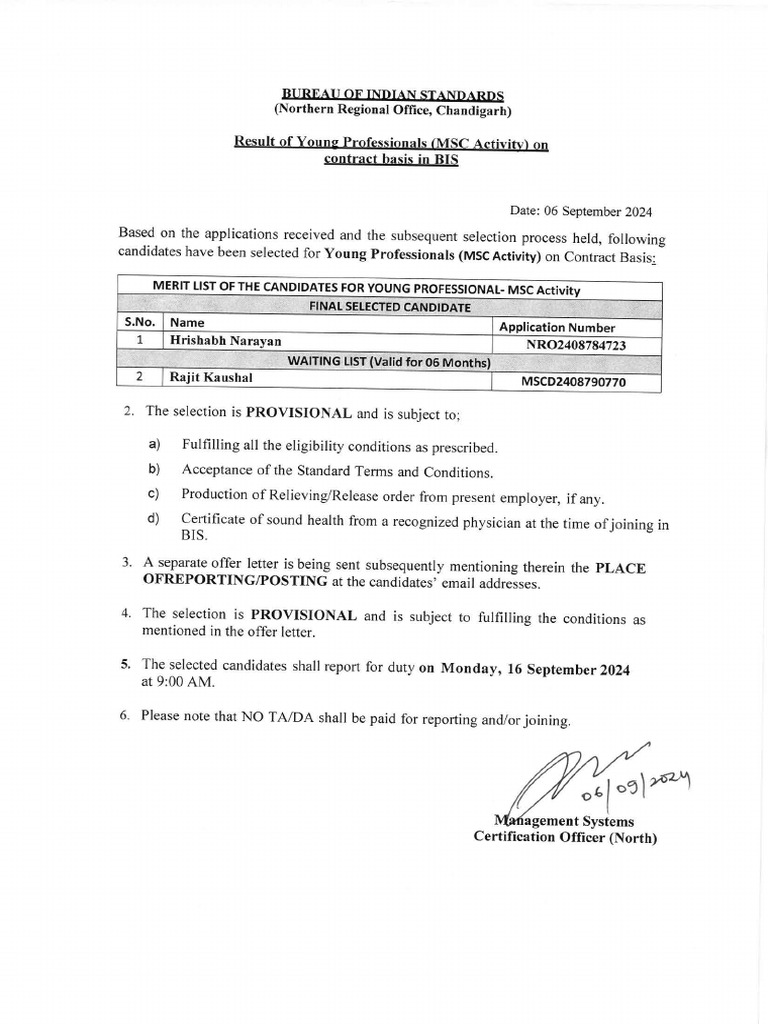 BUREAU OF INDIAN STANDARDS
(Northern Regional Office, Chandigarh)

Result of Young Professionals (MSC Activity) on contract basis in BIS

Date: 06 September 2024

Based on the applications received and the subsequent selection process held, following candidates have been selected for Young Professionals (MSC Activity) on Contract Basis:

| MERIT LIST OF THE CANDIDATES FOR YOUNG PROFESSIONAL- MSC Activity | | |
|---|---|---|
| FINAL SELECTED CANDIDATE | | |
| S.No. | Name | Application Number |
| 1 | Hrishabh Narayan | NRO2408784723 |
| WAITING LIST (Valid for 06 Months) | | |
| 2 | Rajit Kaushal | MSCD2408790770 |

2. The selection is PROVISIONAL and is subject to;

a) Fulfilling all the eligibility conditions as prescribed.

b) Acceptance of the Standard Terms and Conditions.

c) Production of Relieving/Release order from present employer, if any.

d) Certificate of sound health from a recognized physician at the time of joining in BIS.

3. A separate offer letter is being sent subsequently mentioning therein the PLACE OFREPORTING/POSTING at the candidates' email addresses.

4. The selection is PROVISIONAL and is subject to fulfilling the conditions as mentioned in the offer letter.

5. The selected candidates shall report for duty on Monday, 16 September 2024 at 9:00 AM.

6. Please note that NO TA/DA shall be paid for reporting and/or joining.

06/09/2024

Management Systems
Certification Officer (North)